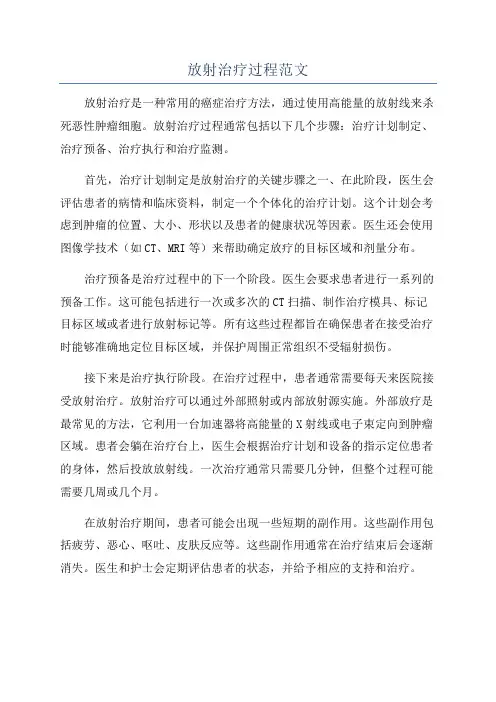 放射治疗过程范文

放射治疗是一种常用的癌症治疗方法，通过使用高能量的放射线来杀死恶性肿瘤细胞。放射治疗过程通常包括以下几个步骤：治疗计划制定、治疗预备、治疗执行和治疗监测。

首先，治疗计划制定是放射治疗的关键步骤之一、在此阶段，医生会评估患者的病情和临床资料，制定一个个体化的治疗计划。这个计划会考虑到肿瘤的位置、大小、形状以及患者的健康状况等因素。医生还会使用图像学技术（如CT、MRI等）来帮助确定放疗的目标区域和剂量分布。

治疗预备是治疗过程中的下一个阶段。医生会要求患者进行一系列的预备工作。这可能包括进行一次或多次的CT扫描、制作治疗模具、标记目标区域或者进行放射标记等。所有这些过程都旨在确保患者在接受治疗时能够准确地定位目标区域，并保护周围正常组织不受辐射损伤。

接下来是治疗执行阶段。在治疗过程中，患者通常需要每天来医院接受放射治疗。放射治疗可以通过外部照射或内部放射源实施。外部放疗是最常见的方法，它利用一台加速器将高能量的X射线或电子束定向到肿瘤区域。患者会躺在治疗台上，医生会根据治疗计划和设备的指示定位患者的身体，然后投放放射线。一次治疗通常只需要几分钟，但整个过程可能需要几周或几个月。

在放射治疗期间，患者可能会出现一些短期的副作用。这些副作用包括疲劳、恶心、呕吐、皮肤反应等。这些副作用通常在治疗结束后会逐渐消失。医生和护士会定期评估患者的状态，并给予相应的支持和治疗。